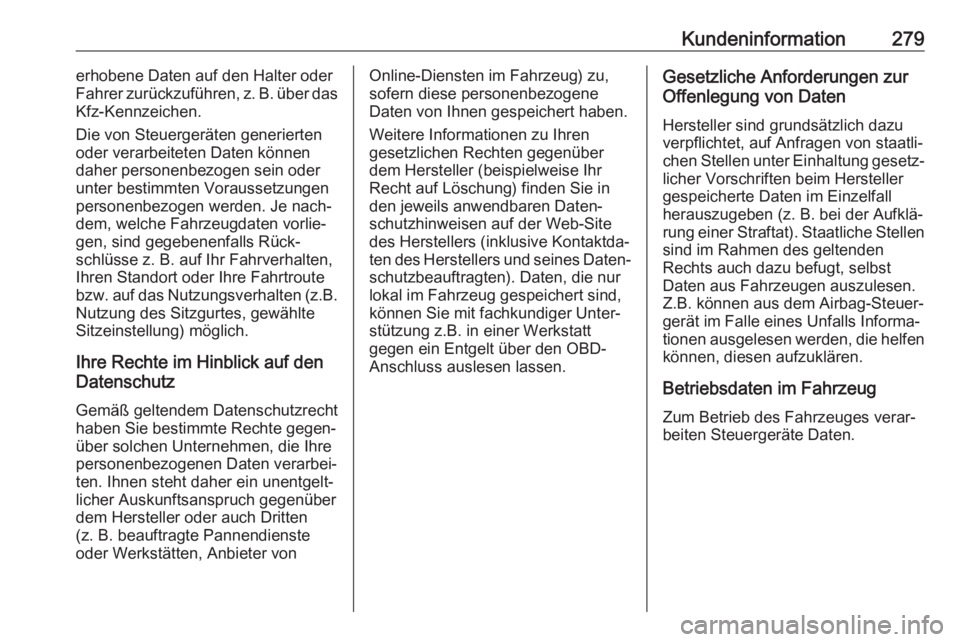 Kundeninformation 279

erhobene Daten auf den Halter oder Fahrer zurückzuführen, z. B. über das Kfz-Kennzeichen.

Die von Steuergeräten generierten oder verarbeiteten Daten können daher personenbezogen sein oder unter bestimmten Voraussetzungen personenbezogen werden. Je nachdem, welche Fahrzeugdaten vorliegen, sind gegebenenfalls Rückschlüsse z. B. auf Ihr Fahrverhalten, Ihren Standort oder Ihre Fahrtroute bzw. auf das Nutzungsverhalten (z.B. Nutzung des Sitzgurtes, gewählte Sitzeinstellung) möglich.

Ihre Rechte im Hinblick auf den Datenschutz

Gemäß geltendem Datenschutzrecht haben Sie bestimmte Rechte gegenüber solchen Unternehmen, die Ihre personenbezogenen Daten verarbeiten. Ihnen steht daher ein unentgeltlicher Auskunftsanspruch gegenüber dem Hersteller oder auch Dritten (z. B. beauftragte Pannendienste oder Werkstätten, Anbieter von Online-Diensten im Fahrzeug) zu, sofern diese personenbezogene Daten von Ihnen gespeichert haben.

Weitere Informationen zu Ihren gesetzlichen Rechten gegenüber dem Hersteller (beispielweise Ihr Recht auf Löschung) finden Sie in den jeweils anwendbaren Datenschutzhinweisen auf der Web-Site des Herstellers (inklusive Kontaktdaten des Herstellers und seines Datenschutzbeauftragten). Daten, die nur lokal im Fahrzeug gespeichert sind, können Sie mit fachkundiger Unterstützung z.B. in einer Werkstatt gegen ein Entgelt über den OBD-Anschluss auslesen lassen.

Gesetzliche Anforderungen zur Offenlegung von Daten

Hersteller sind grundsätzlich dazu verpflichtet, auf Anfragen von staatlichen Stellen unter Einhaltung gesetzlicher Vorschriften beim Hersteller gespeicherte Daten im Einzelfall herauszugeben (z. B. bei der Aufklärung einer Straftat). Staatliche Stellen sind im Rahmen des geltenden Rechts auch dazu befugt, selbst Daten aus Fahrzeugen auszulesen. Z.B. können aus dem Airbag-Steuergerät im Falle eines Unfalls Informationen ausgelesen werden, die helfen können, diesen aufzuklären.

Betriebsdaten im Fahrzeug

Zum Betrieb des Fahrzeuges verarbeiten Steuergeräte Daten.

carmanualsonline.info